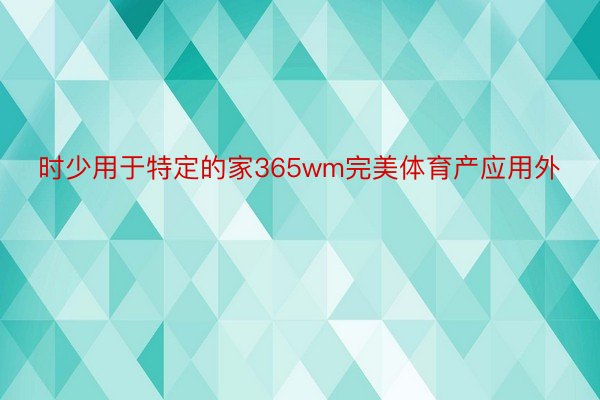 时少用于特定的家365wm完美体育产应用外